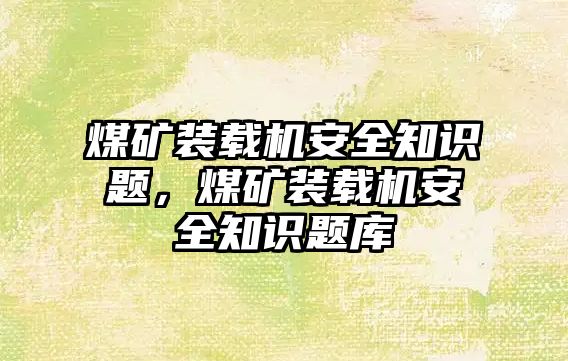 煤矿装载机安全知识题，煤矿装载机安全知识题库